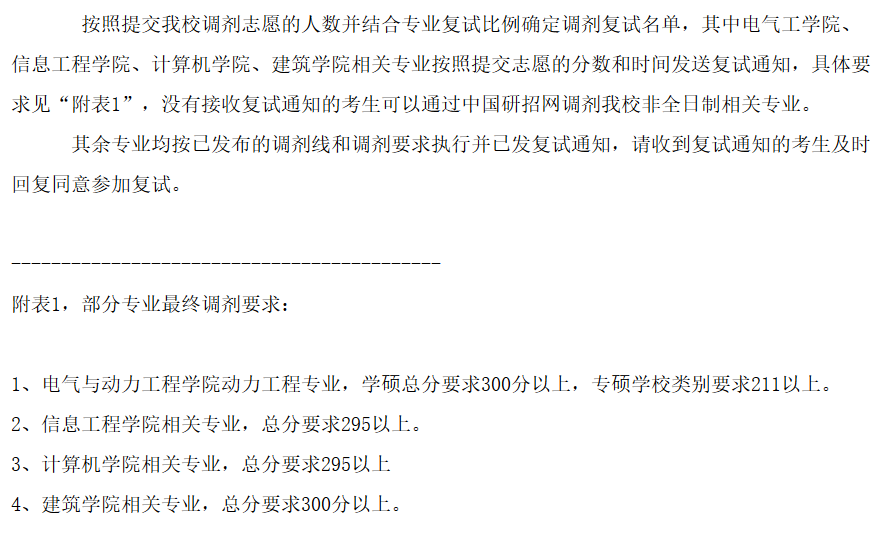 按照提交我校调剂志愿的人数并结合专业复试比例确定调剂复试名单，其中电气工学院、信息工程学院、计算机学院、建筑学院相关专业按照提交志愿的分数和时间发送复试通知，具体要求见“附表1”，没有接收复试通知的考生可以通过中国研招网调剂我校非全日制相关专业。

其余专业均按已发布的调剂线和调剂要求执行并已发复试通知，请收到复试通知的考生及时回复同意参加复试。

---------------------------------------------

附表1，部分专业最终调剂要求：

1、电气与动力工程学院动力工程专业，学硕总分要求300分以上，专硕学校类别要求211以上。

2、信息工程学院相关专业，总分要求295以上。

3、计算机学院相关专业，总分要求295以上

4、建筑学院相关专业，总分要求300分以上。